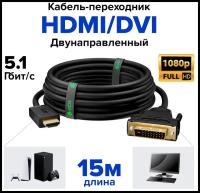 Кабель-переходник
HDMI/DVI
Двунаправленный

5.1
Гбит/с

1080p
FULL HD

15м
длина